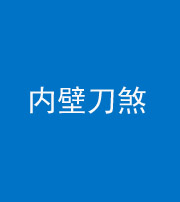 内壁刀煞